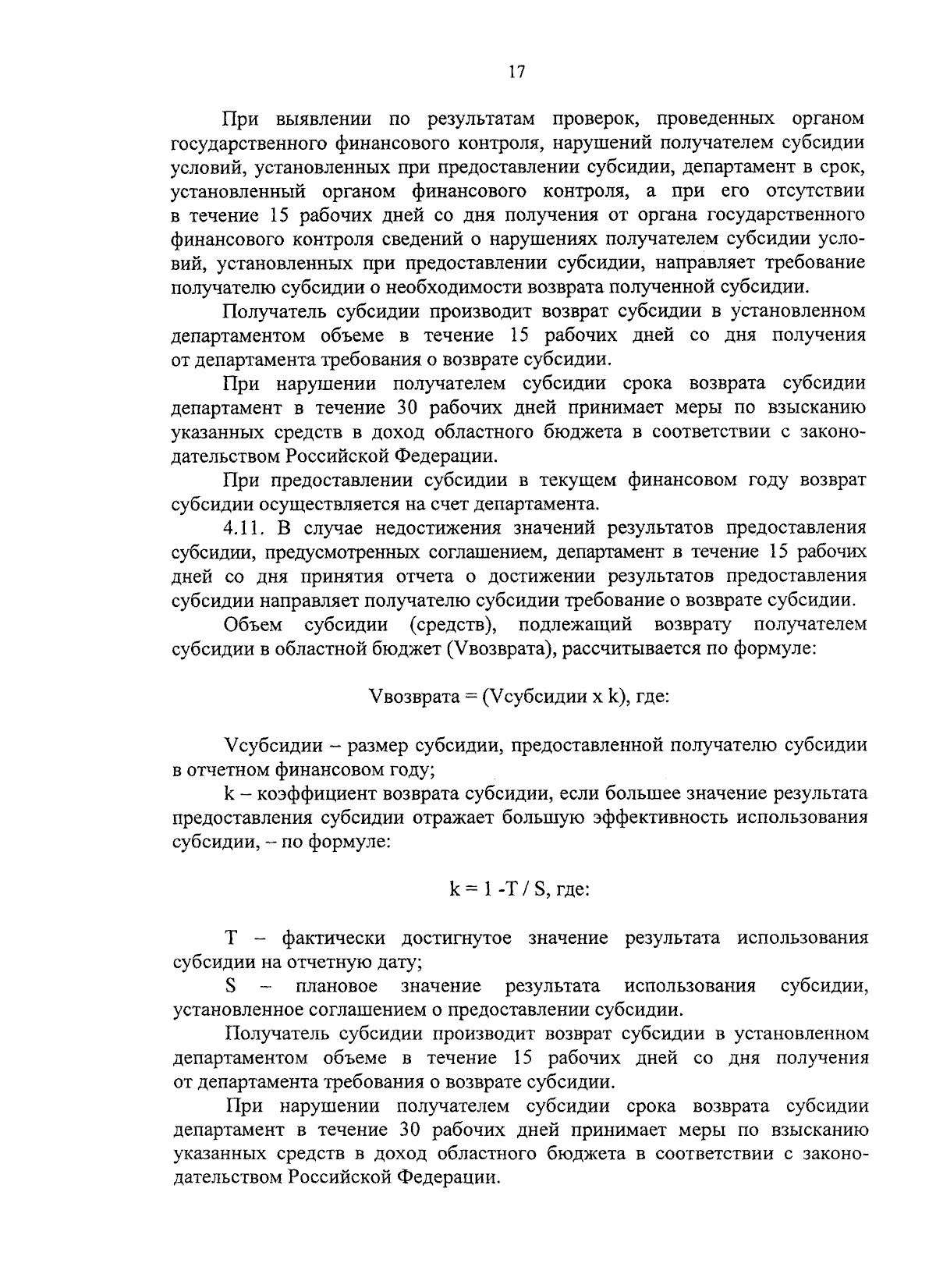 17

При выявлении по результатам проверок, проведенных органом государственного финансового контроля, нарушений получателем субсидии условий, установленных при предоставлении субсидии, департамент в срок, установленный органом финансового контроля, а при его отсутствии в течение 15 рабочих дней со дня получения от органа государственного финансового контроля сведений о нарушениях получателем субсидии условий, установленных при предоставлении субсидии, направляет требование получателю субсидии о необходимости возврата полученной субсидии.

Получатель субсидии производит возврат субсидии в установленном департаментом объеме в течение 15 рабочих дней со дня получения от департамента требования о возврате субсидии.

При нарушении получателем субсидии срока возврата субсидии департамент в течение 30 рабочих дней принимает меры по взысканию указанных средств в доход областного бюджета в соответствии с законодательством Российской Федерации.

При предоставлении субсидии в текущем финансовом году возврат субсидии осуществляется на счет департамента.

4.11. В случае недостижения значений результатов предоставления субсидии, предусмотренных соглашением, департамент в течение 15 рабочих дней со дня принятия отчета о достижении результатов предоставления субсидии направляет получателю субсидии требование о возврате субсидии.

Объем субсидии (средств), подлежащий возврату получателем субсидии в областной бюджет (Vвозврата), рассчитывается по формуле:

Vвозврата = (Vсубсидии x k), где:

Vсубсидии – размер субсидии, предоставленной получателю субсидии в отчетном финансовом году;

k – коэффициент возврата субсидии, если большее значение результата предоставления субсидии отражает большую эффективность использования субсидии, – по формуле:

k = 1 -T / S, где:

T – фактически достигнутое значение результата использования субсидии на отчетную дату;

S – плановое значение результата использования субсидии, установленное соглашением о предоставлении субсидии.

Получатель субсидии производит возврат субсидии в установленном департаментом объеме в течение 15 рабочих дней со дня получения от департамента требования о возврате субсидии.

При нарушении получателем субсидии срока возврата субсидии департамент в течение 30 рабочих дней принимает меры по взысканию указанных средств в доход областного бюджета в соответствии с законодательством Российской Федерации.